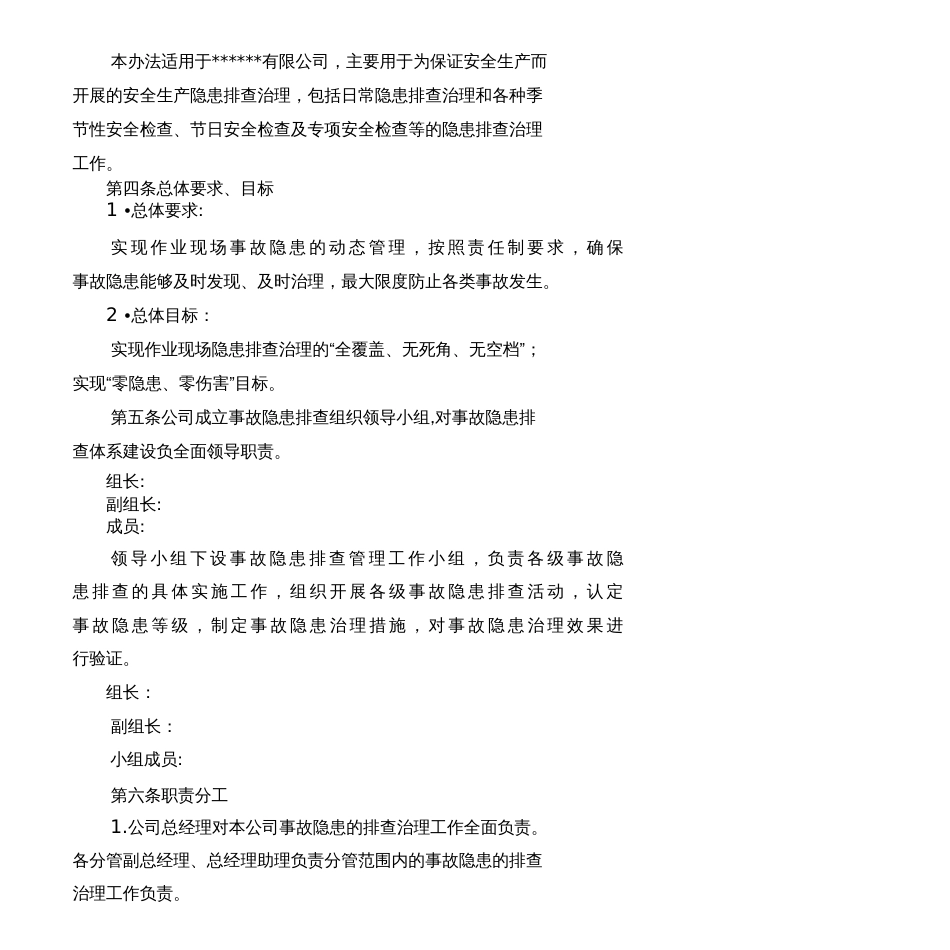 本办法适用于******有限公司，主要用于为保证安全生产而开展的安全生产隐患排查治理，包括日常隐患排查治理和各种季节性安全检查、节日安全检查及专项安全检查等的隐患排查治理工作。

第四条总体要求、目标

1 •总体要求:

实现作业现场事故隐患的动态管理，按照责任制要求，确保事故隐患能够及时发现、及时治理，最大限度防止各类事故发生。

2 •总体目标：

实现作业现场隐患排查治理的“全覆盖、无死角、无空档”；实现“零隐患、零伤害”目标。

第五条公司成立事故隐患排查组织领导小组,对事故隐患排查体系建设负全面领导职责。

组长:

副组长:

成员:

领导小组下设事故隐患排查管理工作小组，负责各级事故隐患排查的具体实施工作，组织开展各级事故隐患排查活动，认定事故隐患等级，制定事故隐患治理措施，对事故隐患治理效果进行验证。

组长：

副组长：

小组成员:

第六条职责分工

1.公司总经理对本公司事故隐患的排查治理工作全面负责。各分管副总经理、总经理助理负责分管范围内的事故隐患的排查治理工作负责。